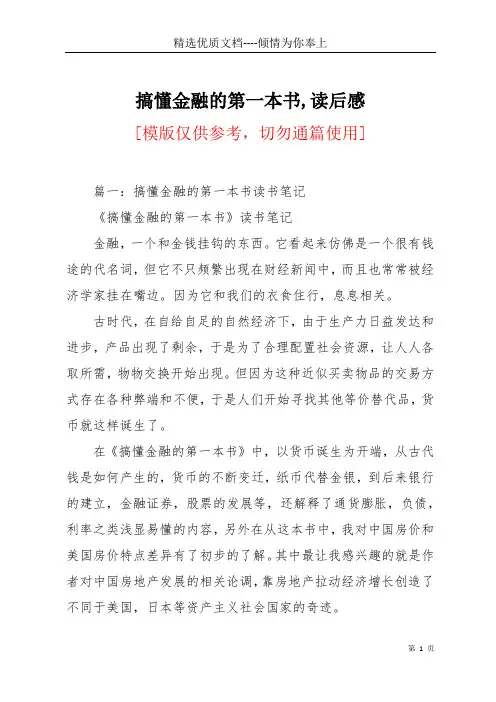 精选优质文档----倾情为你奉上

搞懂金融的第一本书,读后感

[模版仅供参考，切勿通篇使用]

篇一：搞懂金融的第一本书读书笔记

《搞懂金融的第一本书》读书笔记

金融，一个和金钱挂钩的东西。它看起来仿佛是一个很有钱途的代名词，但它不只频繁出现在财经新闻中，而且也常常被经济学家挂在嘴边。因为它和我们的衣食住行，息息相关。

古时代，在自给自足的自然经济下，由于生产力日益发达和进步，产品出现了剩余，于是为了合理配置社会资源，让人人各取所需，物物交换开始出现。但因为这种近似买卖物品的交易方式存在各种弊端和不便，于是人们开始寻找其他等价替代品，货币就这样诞生了。

在《搞懂金融的第一本书》中，以货币诞生为开端，从古代钱是如何产生的，货币的不断变迁，纸币代替金银，到后来银行的建立，金融证券，股票的发展等，还解释了通货膨胀，负债，利率之类浅显易懂的内容，另外在从这本书中，我对中国房价和美国房价特点差异有了初步的了解。其中最让我感兴趣的就是作者对中国房地产发展的相关论调，靠房地产拉动经济增长创造了不同于美国，日本等资产主义社会国家的奇迹。

第 1 页